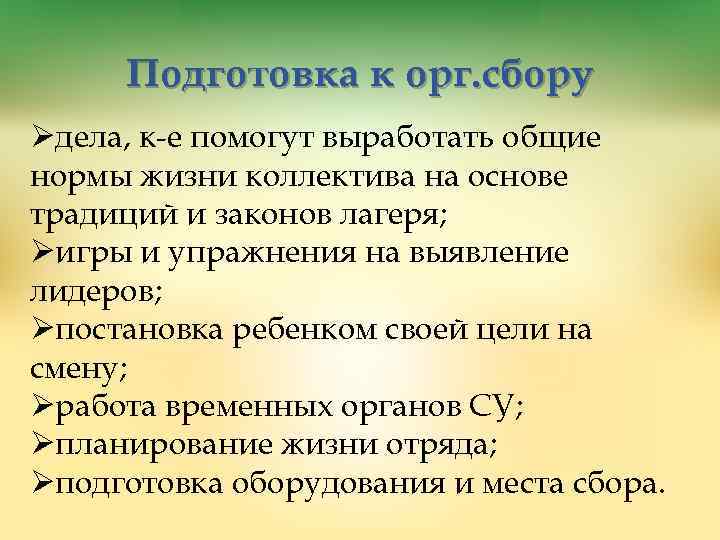 Подготовка к орг.сбору

➢дела, к-е помогут выработать общие нормы жизни коллектива на основе традиций и законов лагеря;
➢игры и упражнения на выявление лидеров;
➢постановка ребенком своей цели на смену;
➢работа временных органов СУ;
➢планирование жизни отряда;
➢подготовка оборудования и места сбора.